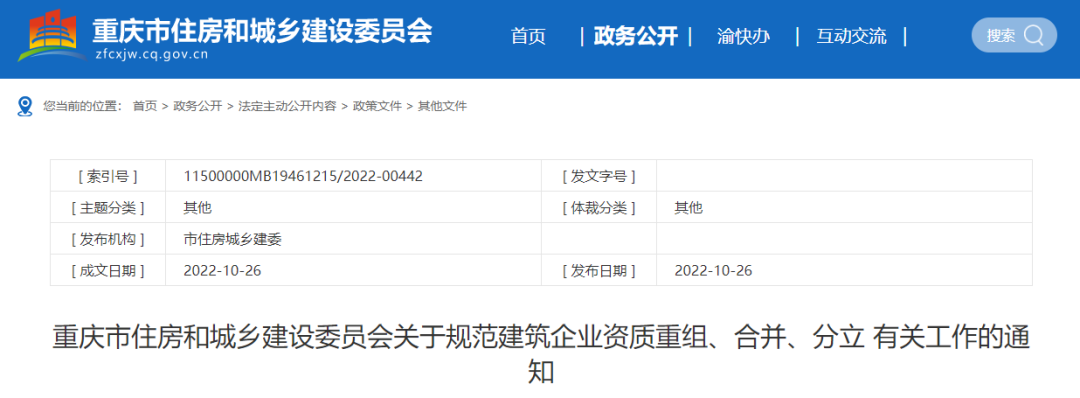 重庆市住房和城乡建设委员会
zfcxjw.cq.gov.cn

首页 | 政务公开 | 渝快办 | 互动交流 |

搜索

您当前的位置： 首页 > 政务公开 > 法定主动公开内容 > 政策文件 > 其他文件

| [ 索引号 ] | 11500000MB19461215/2022-00442 | [ 发文字号 ] | |
|---|---|---|---|
| [ 主题分类 ] | 其他 | [ 体裁分类 ] | 其他 |
| [ 发布机构 ] | 市住房城乡建委 | | |
| [ 成文日期 ] | 2022-10-26 | [ 发布日期 ] | 2022-10-26 |

重庆市住房和城乡建设委员会关于规范建筑企业资质重组、合并、分立 有关工作的通知